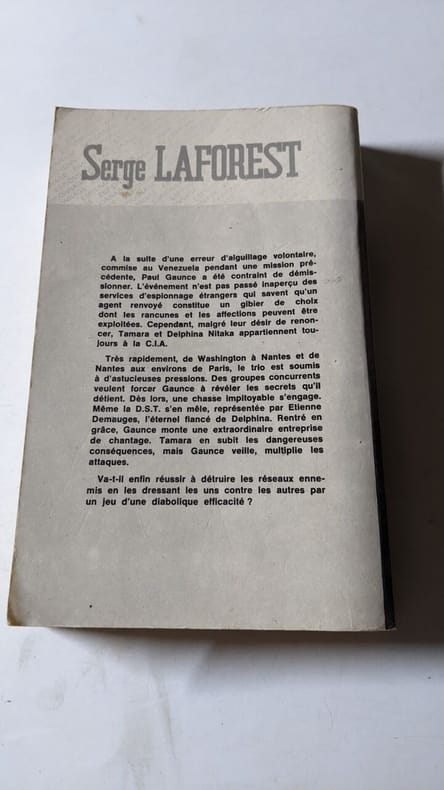 Serge LAFOREST

A la suite d'une erreur d'aiguillage volontaire, commise au Venezuela pendant une mission précédente, Paul Gaunce a été contraint de démissionner. L'événement n'est pas passé inaperçu des services d'espionnage étrangers qui savent qu'un agent renvoyé constitue un gibier de choix dont les rancunes et les affections peuvent être exploitées. Cependant, malgré leur désir de renoncer, Tamara et Delphina Nitaka appartiennent toujours à la C.I.A.

Très rapidement, de Washington à Nantes et de Nantes aux environs de Paris, le trio est soumis à d'astucieuses pressions. Des groupes concurrents veulent forcer Gaunce à révéler les secrets qu'il détient. Dès lors, une chasse impitoyable s'engage. Même la D.S.T. s'en mêle, représentée par Etienne Demauges, l'éternel fiancé de Delphina. Rentré en grâce, Gaunce monte une extraordinaire entreprise de chantage. Tamara en subit les dangereuses conséquences, mais Gaunce veille, multiplie les attaques.

Va-t-il enfin réussir à détruire les réseaux ennemis en les dressant les uns contre les autres par un jeu d'une diabolique efficacité ?